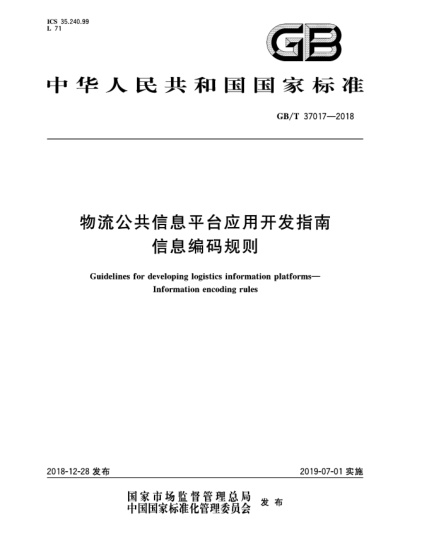 ICS 35.240.99
L 71

GB

中华人民共和国国家标准

GB/T 37017—2018

物流公共信息平台应用开发指南
信息编码规则

Guidelines for developing logistics information platforms—
Information encoding rules

2018-12-28 发布

2019-07-01 实施

国家市场监督管理总局
中国国家标准化管理委员会 发布